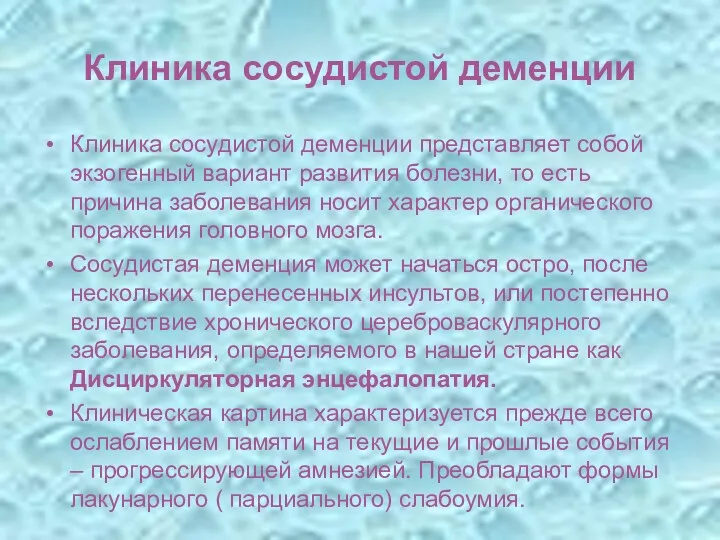 Клиника сосудистой деменции

• Клиника сосудистой деменции представляет собой экзогенный вариант развития болезни, то есть причина заболевания носит характер органического поражения головного мозга.
• Сосудистая деменция может начаться остро, после нескольких перенесенных инсультов, или постепенно вследствие хронического цереброваскулярного заболевания, определяемого в нашей стране как Дисциркуляторная энцефалопатия.
• Клиническая картина характеризуется прежде всего ослаблением памяти на текущие и прошлые события – прогрессирующей амнезией. Преобладают формы лакунарного ( парциального) слабоумия.